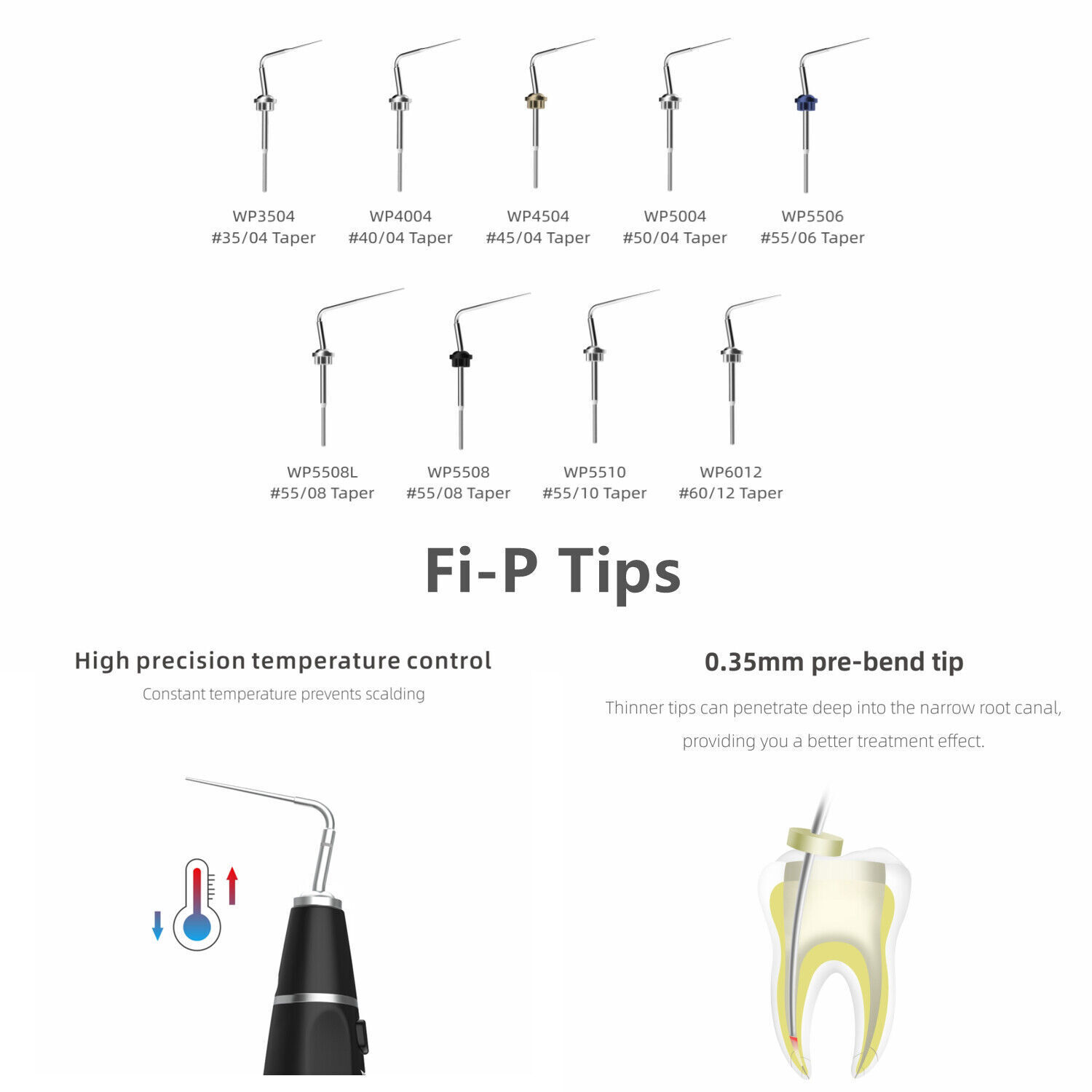 WP3504
#35/04 Taper

WP4004
#40/04 Taper

WP4504
#45/04 Taper

WP5004
#50/04 Taper

WP5506
#55/06 Taper

WP5508L
#55/08 Taper

WP5508
#55/08 Taper

WP5510
#55/10 Taper

WP6012
#60/12 Taper

Fi-P Tips

High precision temperature control

Constant temperature prevents scalding

0.35mm pre-bend tip

Thinner tips can penetrate deep into the narrow root canal, providing you a better treatment effect.